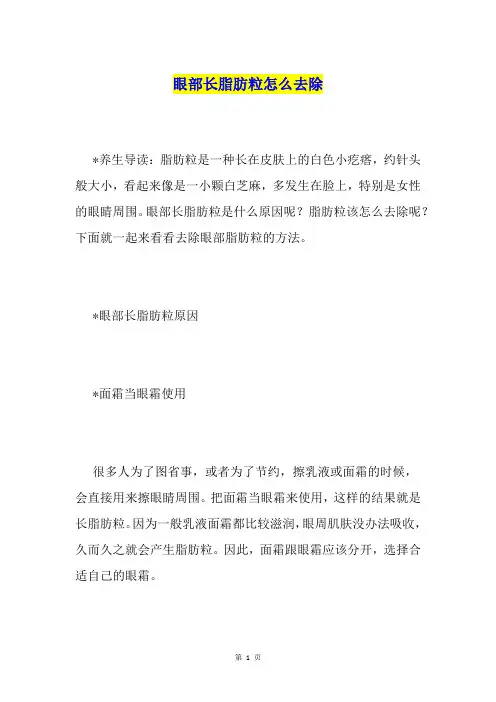 眼部长脂肪粒怎么去除

*养生导读：脂肪粒是一种长在皮肤上的白色小疙瘩，约针头般大小，看起来像是一小颗白芝麻，多发生在脸上，特别是女性的眼睛周围。眼部长脂肪粒是什么原因呢？脂肪粒该怎么去除呢？下面就一起来看看去除眼部脂肪粒的方法。

*眼部长脂肪粒原因

*面霜当眼霜使用

很多人为了图省事，或者为了节约，擦乳液或面霜的时候，会直接用来擦眼睛周围。把面霜当眼霜来使用，这样的结果就是长脂肪粒。因为一般乳液面霜都比较滋润，眼周肌肤没办法吸收，久而久之就会产生脂肪粒。因此，面霜跟眼霜应该分开，选择合适自己的眼霜。

第 1 页